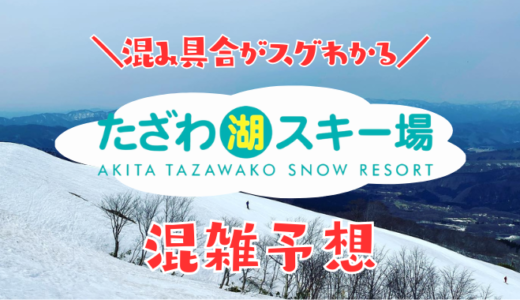 ＼混み具合がスグわかる／

たざわ湖スキー場
AKITA TAZAWAKO SNOW RESORT

混雑予想